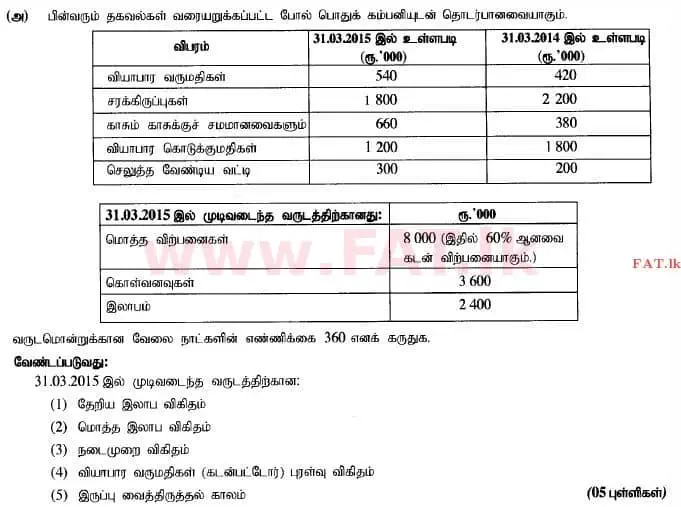 (அ) பின்வரும் தகவல்கள் வரையறுக்கப்பட்ட போல் பொதுக் கம்பனியுடன் தொடர்பானவையாகும்.

| விபரம் | 31.03.2015 இல் உள்ளபடி (ரூ.'000) | 31.03.2014 இல் உள்ளபடி (ரூ.'000) |
|---|---|---|
| வியாபார வருமதிகள் | 540 | 420 |
| சரக்கிருப்புகள் | 1 800 | 2 200 |
| காசும் காசுக்குச் சமமானவைகளும் | 660 | 380 |
| வியாபார கொடுக்குமதிகள் | 1 200 | 1 800 |
| செலுத்த வேண்டிய வட்டி | 300 | 200 |

| 31.03.2015 இல் முடிவடைந்த வருடத்திற்கானது: | ரூ.'000 |
|---|---|
| மொத்த விற்பனைகள் | 8 000 (இதில் 60% ஆனவை கடன் விற்பனையாகும்.) |
| கொள்வனவுகள் | 3 600 |
| இலாபம் | 2 400 |

www.FAT.lk

FAT.lk

வருடமொன்றுக்கான வேலை நாட்களின் எண்ணிக்கை 360 எனக் கருதுக.

வேண்டப்படுவது:

31.03.2015 இல் முடிவடைந்த வருடத்திற்கான:

(1) தேறிய இலாப விகிதம்

(2) மொத்த இலாப விகிதம்

(3) நடைமுறை விகிதம்

(4) வியாபார வருமதிகள் (கடன்பட்டோர்) புரள்வு விகிதம்

(5) இருப்பு வைத்திருத்தல் காலம் (05 புள்ளிகள்)